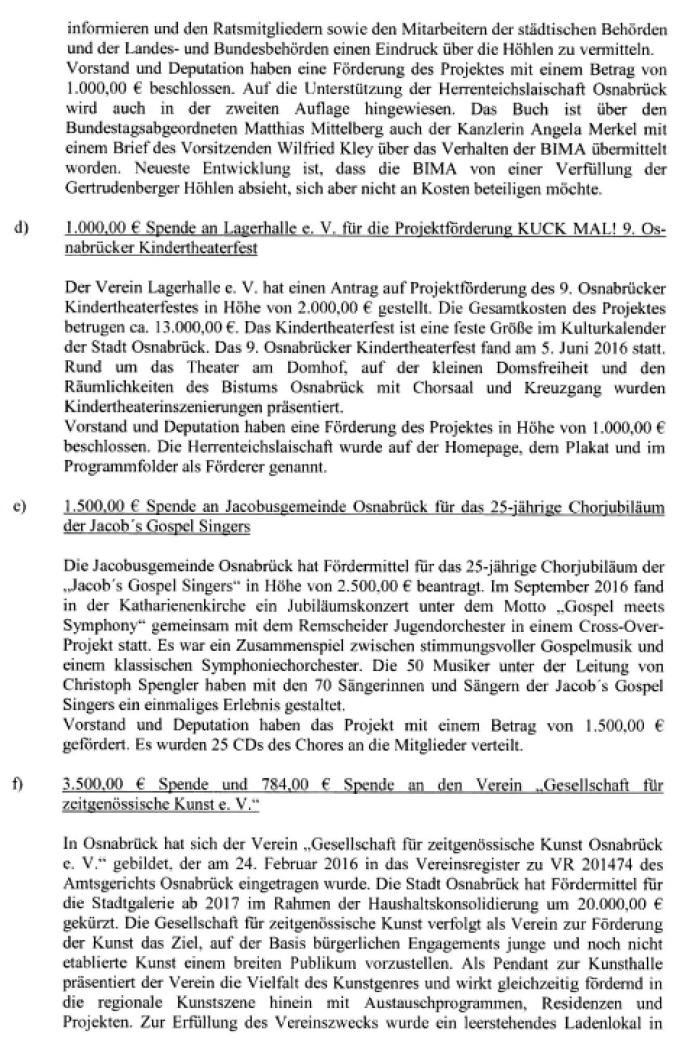 informieren und den Ratsmitgliedern sowie den Mitarbeitern der städtischen Behörden und der Landes- und Bundesbehörden einen Eindruck über die Höhlen zu vermitteln. Vorstand und Deputation haben eine Förderung des Projektes mit einem Betrag von 1.000,00 € beschlossen. Auf die Unterstützung der Herrenteichslaischaft Osnabrück wird auch in der zweiten Auflage hingewiesen. Das Buch ist über den Bundestagsabgeordneten Matthias Mittelberg auch der Kanzlerin Angela Merkel mit einem Brief des Vorsitzenden Wilfried Kley über das Verhalten der BIMA übermittelt worden. Neueste Entwicklung ist, dass die BIMA von einer Verfüllung der Gertrudenberger Höhlen absieht, sich aber nicht an Kosten beteiligen möchte.

d) 1.000,00 € Spende an Lagerhalle e. V. für die Projektförderung KUCK MAL! 9. Osnabrücker Kindertheaterfest

Der Verein Lagerhalle e. V. hat einen Antrag auf Projektförderung des 9. Osnabrücker Kindertheaterfestes in Höhe von 2.000,00 € gestellt. Die Gesamtkosten des Projektes betrugen ca. 13.000,00 €. Das Kindertheaterfest ist eine feste Größe im Kulturkalender der Stadt Osnabrück. Das 9. Osnabrücker Kindertheaterfest fand am 5. Juni 2016 statt. Rund um das Theater am Domhof, auf der kleinen Domsfreiheit und den Räumlichkeiten des Bistums Osnabrück mit Chorsaal und Kreuzgang wurden Kindertheaterinszenierungen präsentiert.
Vorstand und Deputation haben eine Förderung des Projektes in Höhe von 1.000,00 € beschlossen. Die Herrenteichslaischaft wurde auf der Homepage, dem Plakat und im Programmfolder als Förderer genannt.

e) 1.500,00 € Spende an Jacobusgemeinde Osnabrück für das 25-jährige Chorjubiläum der Jacob´s Gospel Singers

Die Jacobusgemeinde Osnabrück hat Fördermittel für das 25-jährige Chorjubiläum der „Jacob´s Gospel Singers“ in Höhe von 2.500,00 € beantragt. Im September 2016 fand in der Katharienenkirche ein Jubiläumskonzert unter dem Motto „Gospel meets Symphony“ gemeinsam mit dem Remscheider Jugendorchester in einem Cross-Over-Projekt statt. Es war ein Zusammenspiel zwischen stimmungsvoller Gospelmusik und einem klassischen Symphoniechorchester. Die 50 Musiker unter der Leitung von Christoph Spengler haben mit den 70 Sängerinnen und Sängern der Jacob´s Gospel Singers ein einmaliges Erlebnis gestaltet.
Vorstand und Deputation haben das Projekt mit einem Betrag von 1.500,00 € gefördert. Es wurden 25 CDs des Chores an die Mitglieder verteilt.

f) 3.500,00 € Spende und 784,00 € Spende an den Verein „Gesellschaft für zeitgenössische Kunst e. V.“

In Osnabrück hat sich der Verein „Gesellschaft für zeitgenössische Kunst Osnabrück e. V.“ gebildet, der am 24. Februar 2016 in das Vereinsregister zu VR 201474 des Amtsgerichts Osnabrück eingetragen wurde. Die Stadt Osnabrück hat Fördermittel für die Stadtgalerie ab 2017 im Rahmen der Haushaltskonsolidierung um 20.000,00 € gekürzt. Die Gesellschaft für zeitgenössische Kunst verfolgt als Verein zur Förderung der Kunst das Ziel, auf der Basis bürgerlichen Engagements junge und noch nicht etablierte Kunst einem breiten Publikum vorzustellen. Als Pendant zur Kunsthalle präsentiert der Verein die Vielfalt des Kunstgenres und wirkt gleichzeitig fördernd in die regionale Kunstszene hinein mit Austauschprogrammen, Residenzen und Projekten. Zur Erfüllung des Vereinszwecks wurde ein leerstehendes Ladenlokal in